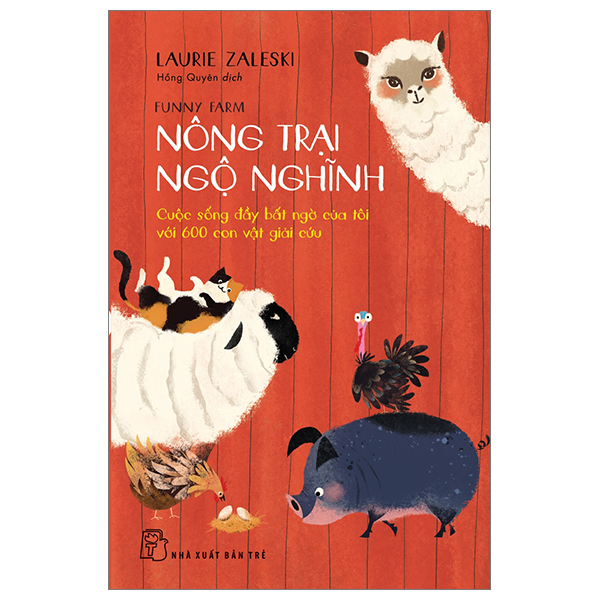 LAURIE ZALESKI
Hồng Quyên dịch

FUNNY FARM
NÔNG TRẠI NGỘ NGHĨNH

Cuộc sống đầy bất ngờ của tôi với 600 con vật giải cứu

NHÀ XUẤT BẢN TRẺ